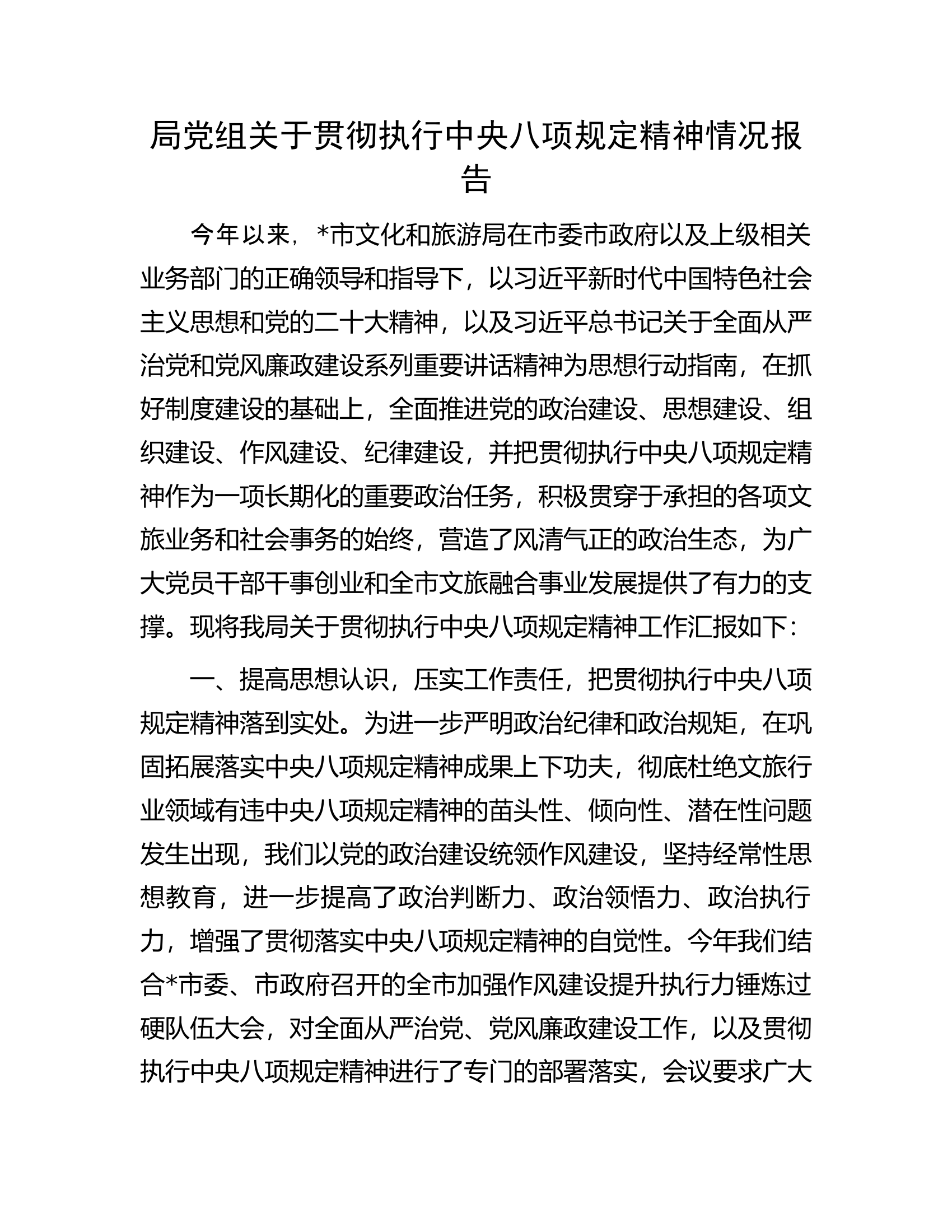 局党组关于贯彻执行中央八项规定精神情况报告

今年以来，*市文化和旅游局在市委市政府以及上级相关业务部门的正确领导和指导下，以习近平新时代中国特色社会主义思想和党的二十大精神，以及习近平总书记关于全面从严治党和党风廉政建设系列重要讲话精神为思想行动指南，在抓好制度建设的基础上，全面推进党的政治建设、思想建设、组织建设、作风建设、纪律建设，并把贯彻执行中央八项规定精神作为一项长期化的重要政治任务，积极贯穿于承担的各项文旅业务和社会事务的始终，营造了风清气正的政治生态，为广大党员干部干事创业和全市文旅融合事业发展提供了有力的支撑。现将我局关于贯彻执行中央八项规定精神工作汇报如下：

一、提高思想认识，压实工作责任，把贯彻执行中央八项规定精神落到实处。为进一步严明政治纪律和政治规矩，在巩固拓展落实中央八项规定精神成果上下功夫，彻底杜绝文旅行业领域有违中央八项规定精神的苗头性、倾向性、潜在性问题发生出现，我们以党的政治建设统领作风建设，坚持经常性思想教育，进一步提高了政治判断力、政治领悟力、政治执行力，增强了贯彻落实中央八项规定精神的自觉性。今年我们结合*市委、市政府召开的全市加强作风建设提升执行力锤炼过硬队伍大会，对全面从严治党、党风廉政建设工作，以及贯彻执行中央八项规定精神进行了专门的部署落实，会议要求广大